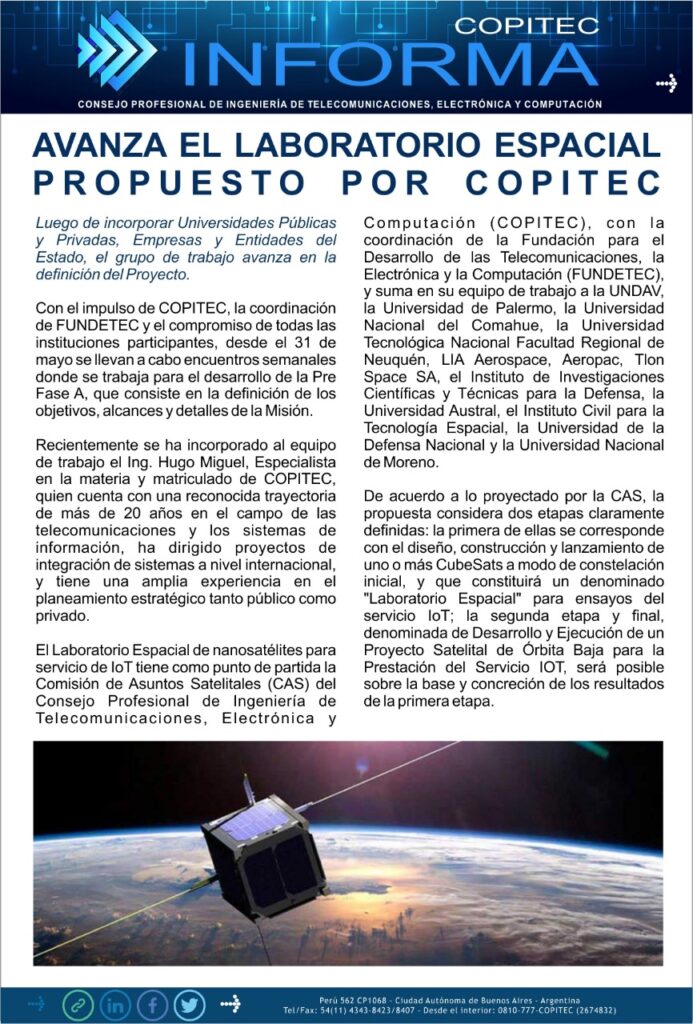 COPITEC
INFORMA

CONSEJO PROFESIONAL DE INGENIERÍA DE TELECOMUNICACIONES, ELECTRÓNICA Y COMPUTACIÓN

AVANZA EL LABORATORIO ESPACIAL PROPUESTO POR COPITEC

Luego de incorporar Universidades Públicas y Privadas, Empresas y Entidades del Estado, el grupo de trabajo avanza en la definición del Proyecto.

Con el impulso de COPITEC, la coordinación de FUNDETEC y el compromiso de todas las instituciones participantes, desde el 31 de mayo se llevan a cabo encuentros semanales donde se trabaja para el desarrollo de la Pre Fase A, que consiste en la definición de los objetivos, alcances y detalles de la Misión.

Recientemente se ha incorporado al equipo de trabajo el Ing. Hugo Miguel, Especialista en la materia y matriculado de COPITEC, quien cuenta con una reconocida trayectoria de más de 20 años en el campo de las telecomunicaciones y los sistemas de información, ha dirigido proyectos de integración de sistemas a nivel internacional, y tiene una amplia experiencia en el planeamiento estratégico tanto público como privado.

El Laboratorio Espacial de nanosatélites para servicio de IoT tiene como punto de partida la Comisión de Asuntos Satelitales (CAS) del Consejo Profesional de Ingeniería de Telecomunicaciones, Electrónica y Computación (COPITEC), con la coordinación de la Fundación para el Desarrollo de las Telecomunicaciones, la Electrónica y la Computación (FUNDETEC), y suma en su equipo de trabajo a la UNDAV, la Universidad de Palermo, la Universidad Nacional del Comahue, la Universidad Tecnológica Nacional Facultad Regional de Neuquén, LIA Aerospace, Aeropac, Tlon Space SA, el Instituto de Investigaciones Científicas y Técnicas para la Defensa, la Universidad Austral, el Instituto Civil para la Tecnología Espacial, la Universidad de la Defensa Nacional y la Universidad Nacional de Moreno.

De acuerdo a lo proyectado por la CAS, la propuesta considera dos etapas claramente definidas: la primera de ellas se corresponde con el diseño, construcción y lanzamiento de uno o más CubeSats a modo de constelación inicial, y que constituirá un denominado "Laboratorio Espacial" para ensayos del servicio IoT; la segunda etapa y final, denominada de Desarrollo y Ejecución de un Proyecto Satelital de Órbita Baja para la Prestación del Servicio IOT, será posible sobre la base y concreción de los resultados de la primera etapa.

Perú 562 CP1068 - Ciudad Autónoma de Buenos Aires - Argentina
Tel/Fax: 54(11) 4343-8423/8407 - Desde el interior: 0810-777-COPITEC (2674832)